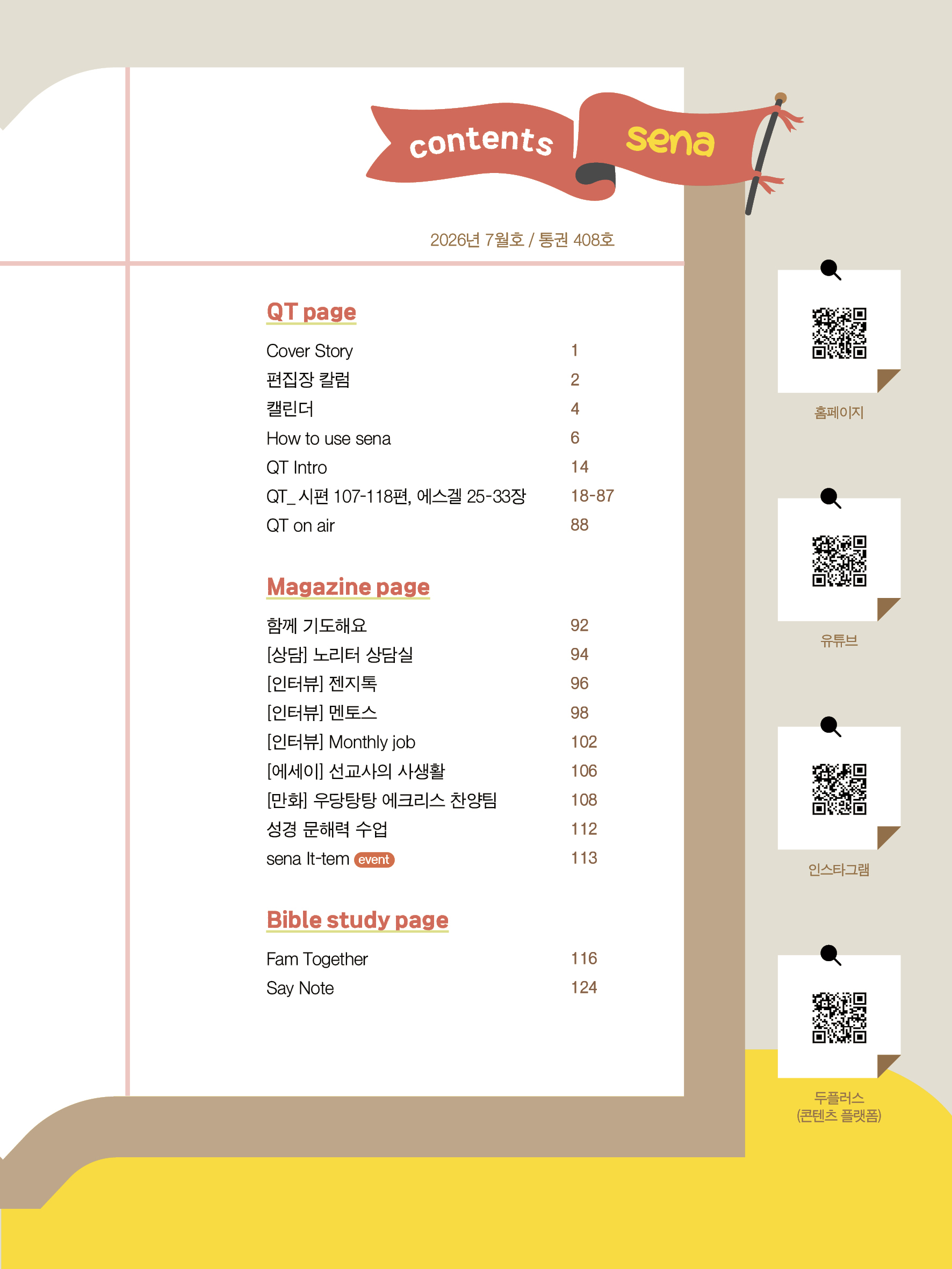 contents sena

2026년 7월호 / 통권 408호

QT page

| | |
|---|---|
| Cover Story | 1 |
| 편집장 칼럼 | 2 |
| 캘린더 | 4 |
| How to use sena | 6 |
| QT Intro | 14 |
| QT_ 시편 107-118편, 에스겔 25-33장 | 18-87 |
| QT on air | 88 |

Magazine page

| | |
|---|---|
| 함께 기도해요 | 92 |
| [상담] 노리터 상담실 | 94 |
| [인터뷰] 젠지톡 | 96 |
| [인터뷰] 멘토스 | 98 |
| [인터뷰] Monthly job | 102 |
| [에세이] 선교사의 사생활 | 106 |
| [만화] 우당탕탕 에크리스 찬양팀 | 108 |
| 성경 문해력 수업 | 112 |
| sena It-tem event | 113 |

Bible study page

| | |
|---|---|
| Fam Together | 116 |
| Say Note | 124 |

홈페이지

유튜브

인스타그램

두플러스
(콘텐츠 플랫폼)